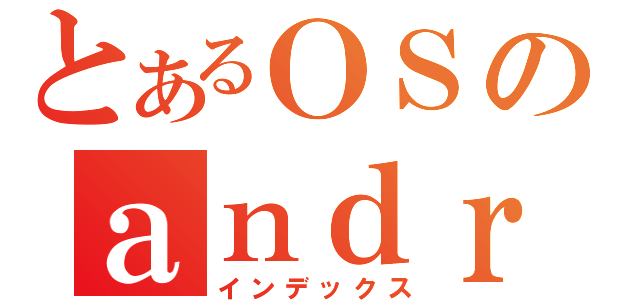 とあるＯＳの
ａｎｄｒ
インデックス